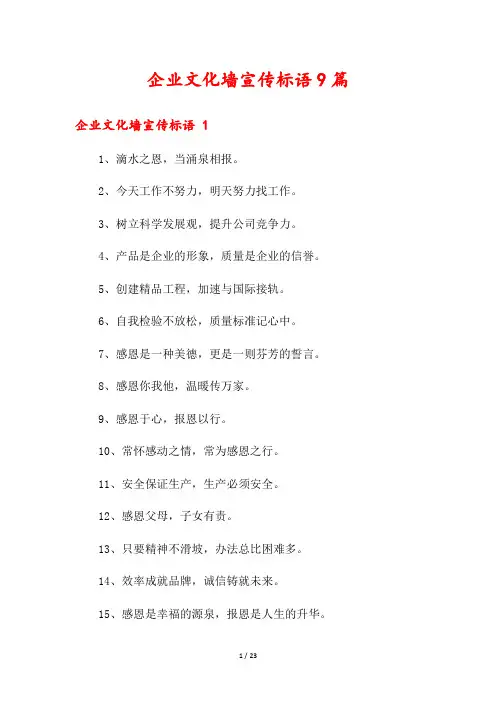 企业文化墙宣传标语9篇

企业文化墙宣传标语 1

1、滴水之恩，当涌泉相报。

2、今天工作不努力，明天努力找工作。

3、树立科学发展观，提升公司竞争力。

4、产品是企业的形象，质量是企业的信誉。

5、创建精品工程，加速与国际接轨。

6、自我检验不放松，质量标准记心中。

7、感恩是一种美德，更是一则芬芳的誓言。

8、感恩你我他，温暖传万家。

9、感恩于心，报恩以行。

10、常怀感动之情，常为感恩之行。

11、安全保证生产，生产必须安全。

12、感恩父母，子女有责。

13、只要精神不滑坡，办法总比困难多。

14、效率成就品牌，诚信铸就未来。

15、感恩是幸福的源泉，报恩是人生的升华。

1 / 23